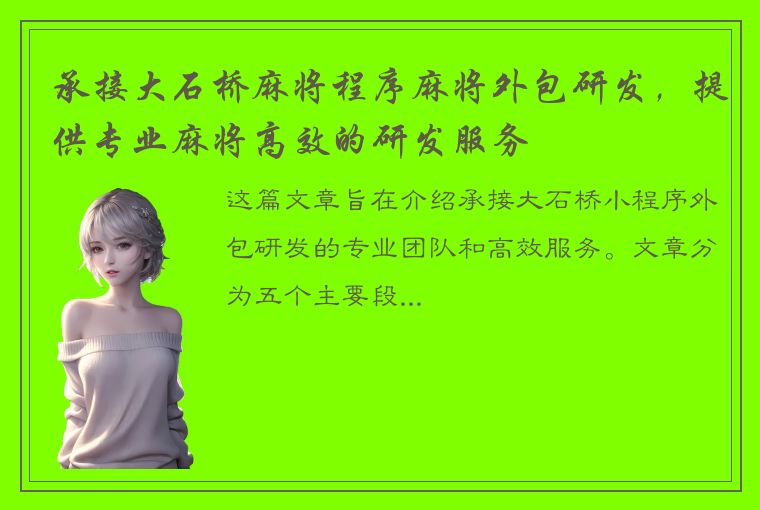 承接大石桥麻将程序麻将外包研发，提供专业麻将高效的研发服务

这篇文章旨在介绍承接大石桥小程序外包研发的专业团队和高效服务。文章分为五个主要段...